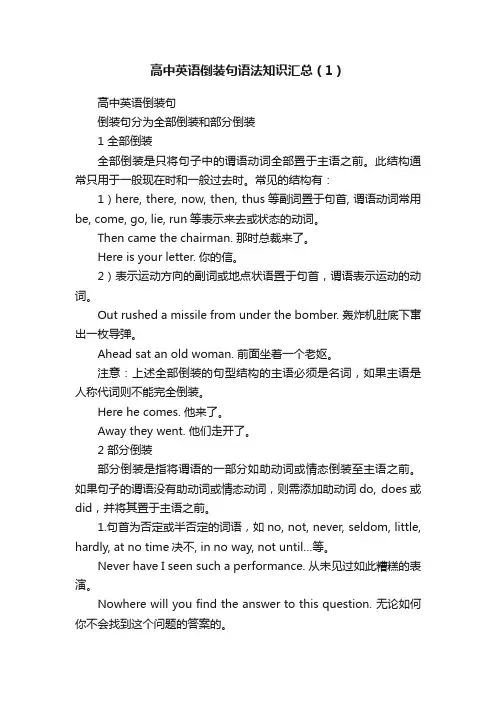 高中英语倒装句语法知识汇总（1）

高中英语倒装句

倒装句分为全部倒装和部分倒装

1 全部倒装

全部倒装是只将句子中的谓语动词全部置于主语之前。此结构通常只用于一般现在时和一般过去时。常见的结构有：

1）here, there, now, then, thus 等副词置于句首, 谓语动词常用 be, come, go, lie, run 等表示来去或状态的动词。

Then came the chairman. 那时总裁来了。

Here is your letter. 你的信。

2）表示运动方向的副词或地点状语置于句首，谓语表示运动的动词。

Out rushed a missile from under the bomber. 轰炸机肚底下窜出一枚导弹。

Ahead sat an old woman. 前面坐着一个老妪。

注意：上述全部倒装的句型结构的主语必须是名词，如果主语是人称代词则不能完全倒装。

Here he comes. 他来了。

Away they went. 他们走开了。

2 部分倒装

部分倒装是指将谓语的一部分如助动词或情态倒装至主语之前。如果句子的谓语没有助动词或情态动词，则需添加助动词 do, does 或 did，并将其置于主语之前。

1.句首为否定或半否定的词语，如 no, not, never, seldom, little, hardly, at no time 决不, in no way, not until...等。

Never have I seen such a performance. 从未见过如此糟糕的表演。

Nowhere will you find the answer to this question. 无论如何你不会找到这个问题的答案的。